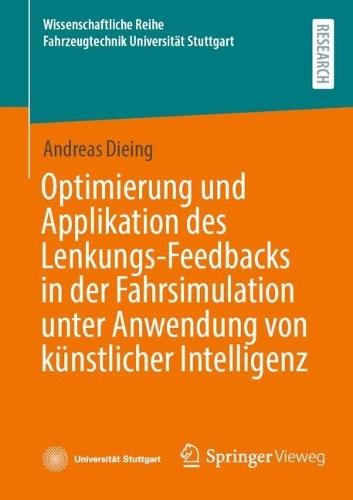 Wissenschaftliche Reihe
Fahrzeugtechnik Universität Stuttgart

RESEARCH

Andreas Dieing

Optimierung und Applikation des Lenkungs-Feedbacks in der Fahrsimulation unter Anwendung von künstlicher Intelligenz

Universität Stuttgart

Springer Vieweg